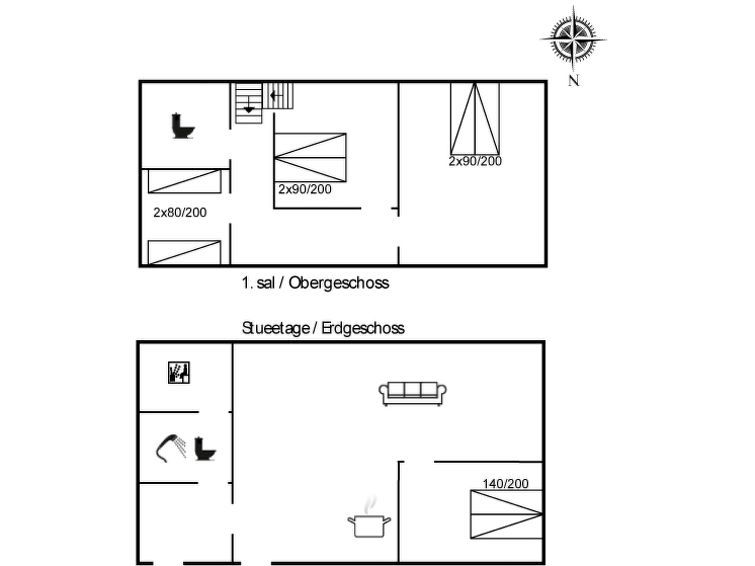 N

2x90/200

2x90/200

2x80/200

1. sal / Obergeschoss

Stueetage / Erdgeschoss

140/200